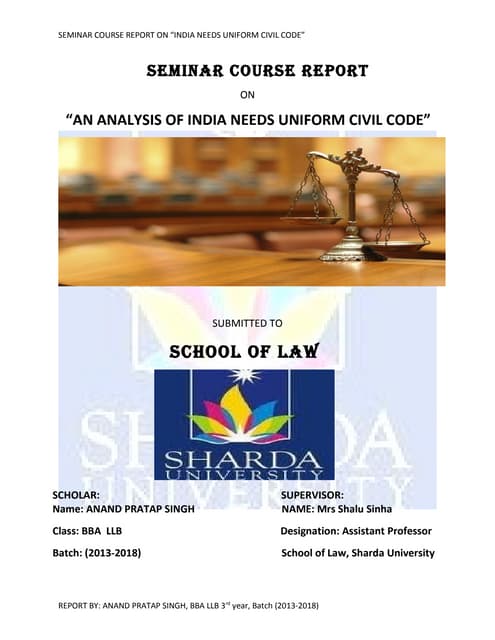 SEMINAR COURSE REPORT ON "INDIA NEEDS UNIFORM CIVIL CODE"

SEMINAR COURSE REPORT

ON

"AN ANALYSIS OF INDIA NEEDS UNIFORM CIVIL CODE"

SUBMITTED TO

SCHOOL OF LAW

SHARDA UNIVERSITY

SHARDA UNIVERSITY

SCHOLAR:
Name: ANAND PRATAP SINGH

Class: BBA LLB

Batch: (2013-2018)

SUPERVISOR:
NAME: Mrs Shalu Sinha

Designation: Assistant Professor

School of Law, Sharda University

REPORT BY: ANAND PRATAP SINGH, BBA LLB 3$^{rd}$ year, Batch (2013-2018)